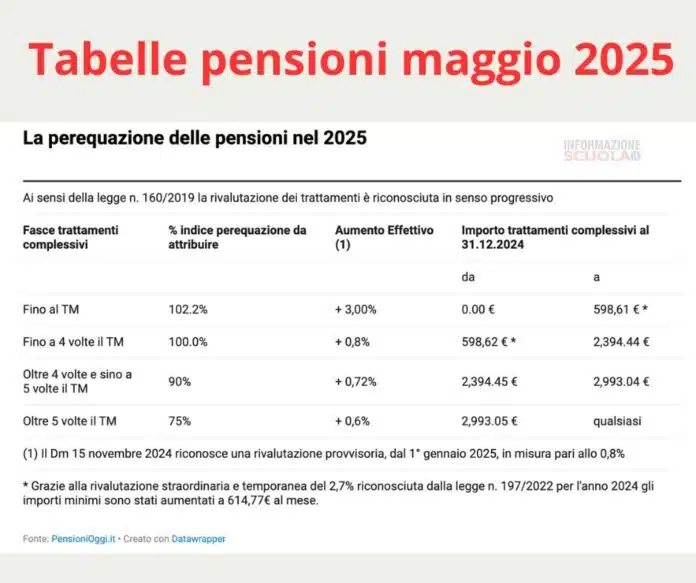 Tabelle pensioni maggio 2025

La perequazione delle pensioni nel 2025

INFORMAZIONE SCUOLA

Ai sensi della legge n. 160/2019 la rivalutazione dei trattamenti è riconosciuta in senso progressivo

| Fasce trattamenti complessivi | % indice perequazione da attribuire | Aumento Effettivo (1) | Importo trattamenti complessivi al 31.12.2024 | |
|---|---|---|---|---|
| | | | da | a |
| Fino al TM | 102.2% | + 3,00% | 0.00 € | 598,61 € * |
| Fino a 4 volte il TM | 100.0% | + 0,8% | 598,62 € * | 2,394.44 € |
| Oltre 4 volte e sino a 5 volte il TM | 90% | + 0,72% | 2,394.45 € | 2,993.04 € |
| Oltre 5 volte il TM | 75% | + 0,6% | 2,993.05 € | qualsiasi |

(1) Il Dm 15 novembre 2024 riconosce una rivalutazione provvisoria, dal 1° gennaio 2025, in misura pari allo 0,8%

* Grazie alla rivalutazione straordinaria e temporanea del 2,7% riconosciuta dalla legge n. 197/2022 per l'anno 2024 gli importi minimi sono stati aumentati a 614,77€ al mese.

Fonte: PensioniOggi.it • Creato con Datawrapper